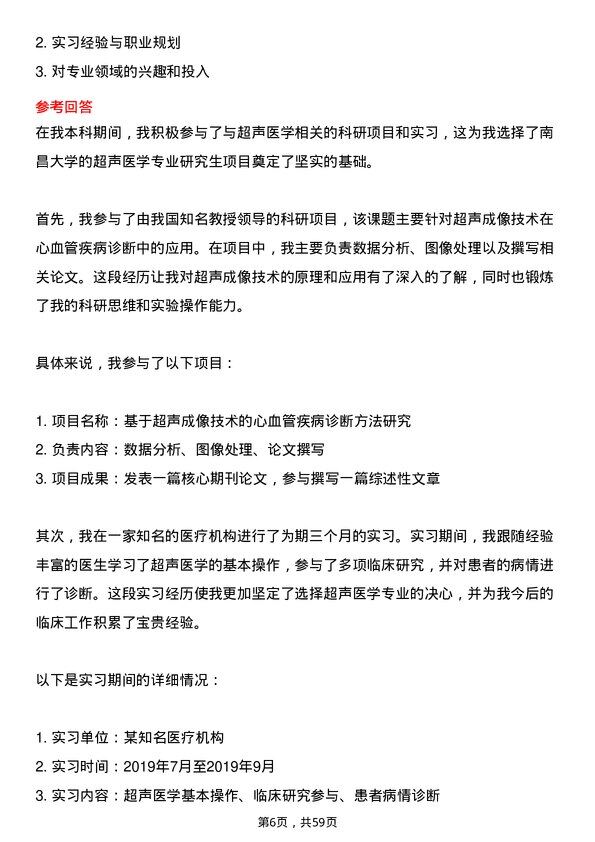 2. 实习经验与职业规划
3. 对专业领域的兴趣和投入

参考回答
在我本科期间，我积极参与了与超声医学相关的科研项目和实习，这为我选择了南昌大学的超声医学专业研究生项目奠定了坚实的基础。

首先，我参与了由我国知名教授领导的科研项目，该课题主要针对超声成像技术在心血管疾病诊断中的应用。在项目中，我主要负责数据分析、图像处理以及撰写相关论文。这段经历让我对超声成像技术的原理和应用有了深入的了解，同时也锻炼了我的科研思维和实验操作能力。

具体来说，我参与了以下项目：

1. 项目名称：基于超声成像技术的心血管疾病诊断方法研究
2. 负责内容：数据分析、图像处理、论文撰写
3. 项目成果：发表一篇核心期刊论文，参与撰写一篇综述性文章

其次，我在一家知名的医疗机构进行了为期三个月的实习。实习期间，我跟随经验丰富的医生学习了超声医学的基本操作，参与了多项临床研究，并对患者的病情进行了诊断。这段实习经历使我更加坚定了选择超声医学专业的决心，并为我今后的临床工作积累了宝贵经验。

以下是实习期间的详细情况：

1. 实习单位：某知名医疗机构
2. 实习时间：2019年7月至2019年9月
3. 实习内容：超声医学基本操作、临床研究参与、患者病情诊断

第6页，共59页